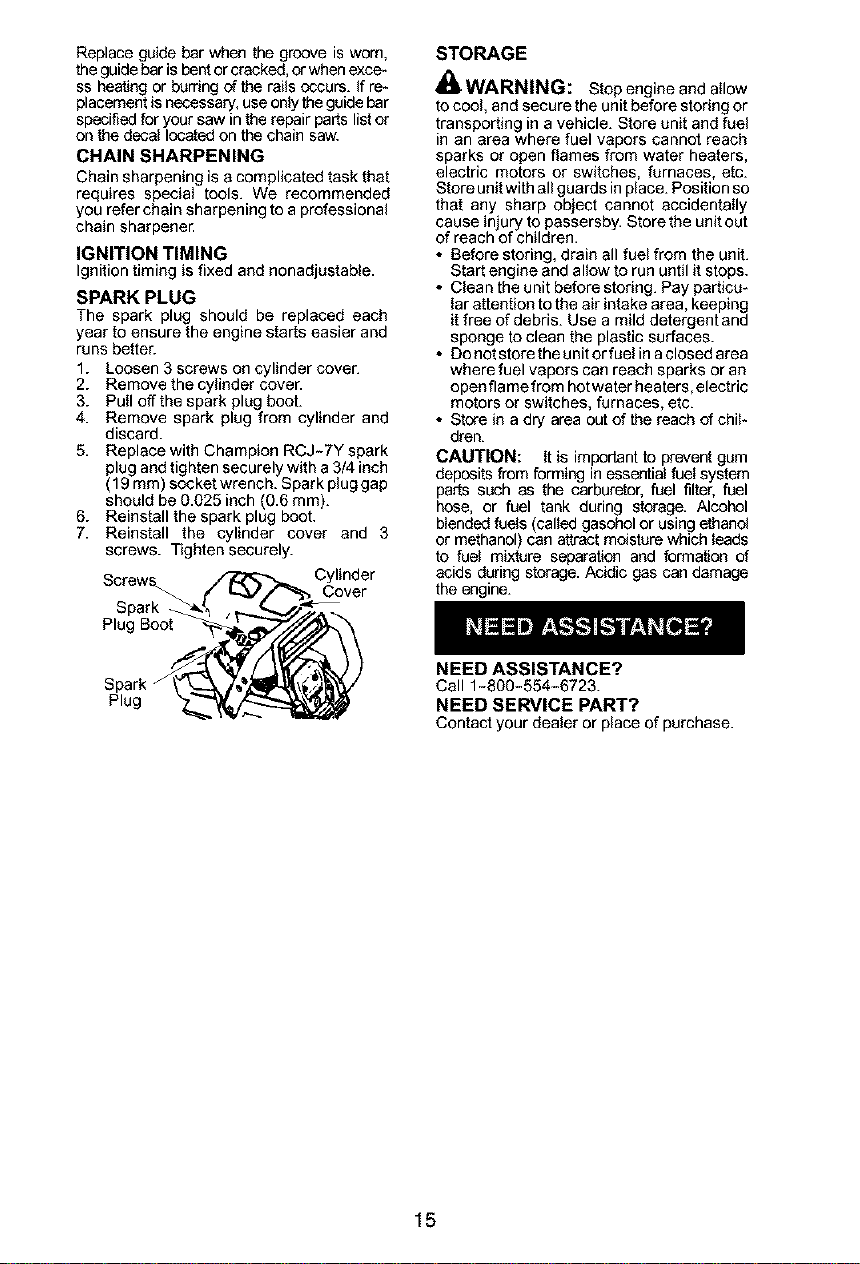 Replace guide bar when the groove is worn, the guide bar is bent or cracked, or when excess heating or burring of the rails occurs. If replacement is necessary, use only the guide bar specified for your saw in the repair parts list or on the decal located on the chain saw.

CHAIN SHARPENING

Chain sharpening is a complicated task that requires special tools. We recommended you refer chain sharpening to a professional chain sharpener.

IGNITION TIMING

Ignition timing is fixed and nonadjustable.

SPARK PLUG

The spark plug should be replaced each year to ensure the engine starts easier and runs better.

1. Loosen 3 screws on cylinder cover.
2. Remove the cylinder cover.
3. Pull off the spark plug boot.
4. Remove spark plug from cylinder and discard.
5. Replace with Champion RCJ-7Y spark plug and tighten securely with a 3/4 inch (19 mm) socket wrench. Spark plug gap should be 0.025 inch (0.6 mm).
6. Reinstall the spark plug boot.
7. Reinstall the cylinder cover and 3 screws. Tighten securely.

Screws
Cylinder Cover
Spark Plug Boot
Spark Plug

STORAGE

WARNING: Stop engine and allow to cool, and secure the unit before storing or transporting in a vehicle. Store unit and fuel in an area where fuel vapors cannot reach sparks or open flames from water heaters, electric motors or switches, furnaces, etc. Store unit with all guards in place. Position so that any sharp object cannot accidentally cause injury to passersby. Store the unit out of reach of children.

• Before storing, drain all fuel from the unit. Start engine and allow to run until it stops.
• Clean the unit before storing. Pay particular attention to the air intake area, keeping it free of debris. Use a mild detergent and sponge to clean the plastic surfaces.
• Do not store the unit or fuel in a closed area where fuel vapors can reach sparks or an open flame from hot water heaters, electric motors or switches, furnaces, etc.
• Store in a dry area out of the reach of children.

CAUTION: It is important to prevent gum deposits from forming in essential fuel system parts such as the carburetor, fuel filter, fuel hose, or fuel tank during storage. Alcohol blended fuels (called gasohol or using ethanol or methanol) can attract moisture which leads to fuel mixture separation and formation of acids during storage. Acidic gas can damage the engine.

NEED ASSISTANCE?

NEED ASSISTANCE?
Call 1-800-554-6723.

NEED SERVICE PART?
Contact your dealer or place of purchase.

15